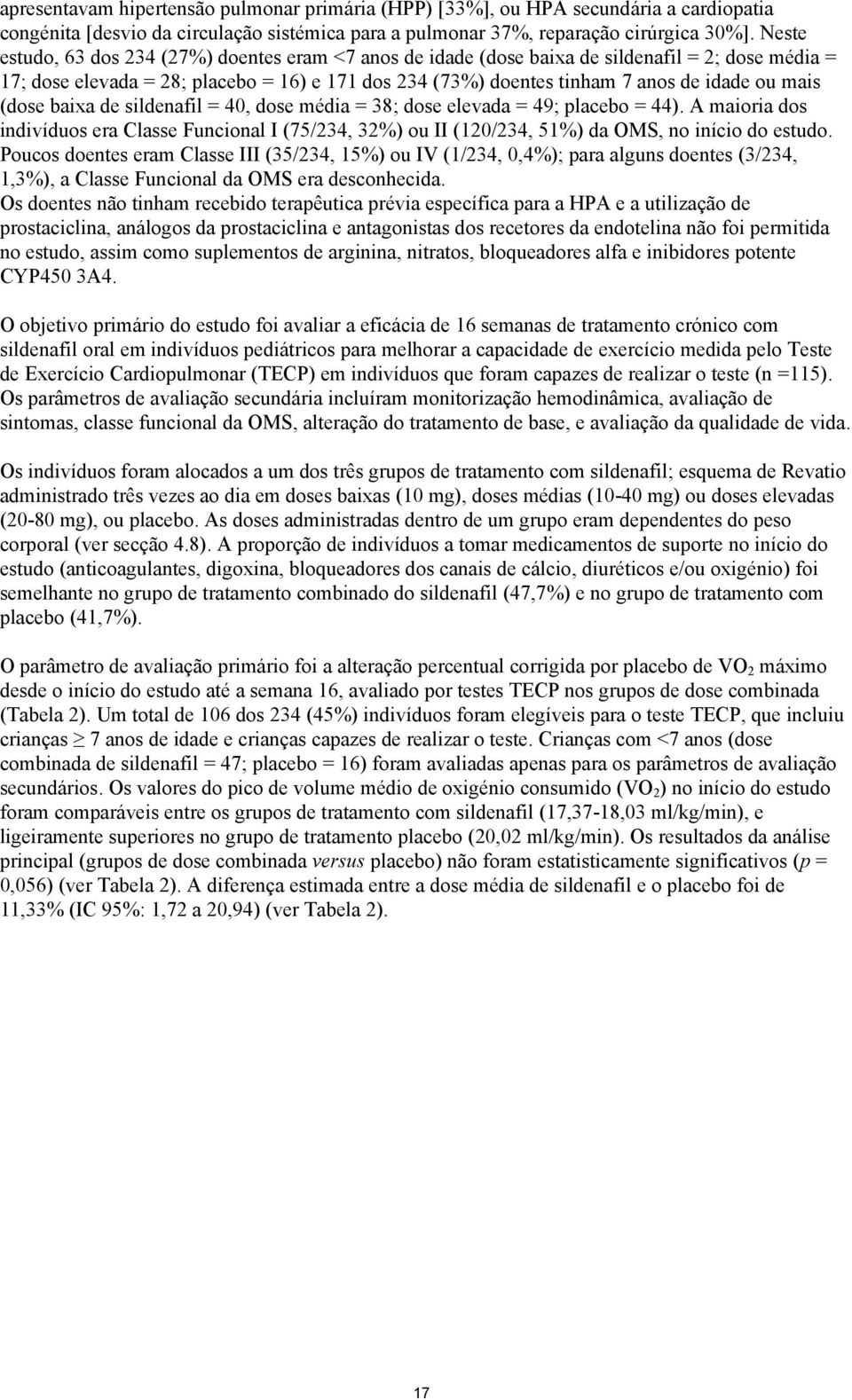 apresentavam hipertensão pulmonar primária (HPP) [33%], ou HPA secundária a cardiopatia congénita [desvio da circulação sistémica para a pulmonar 37%, reparação cirúrgica 30%]. Neste estudo, 63 dos 234 (27%) doentes eram <7 anos de idade (dose baixa de sildenafil = 2; dose média = 17; dose elevada = 28; placebo = 16) e 171 dos 234 (73%) doentes tinham 7 anos de idade ou mais (dose baixa de sildenafil = 40, dose média = 38; dose elevada = 49; placebo = 44). A maioria dos indivíduos era Classe Funcional I (75/234, 32%) ou II (120/234, 51%) da OMS, no início do estudo. Poucos doentes eram Classe III (35/234, 15%) ou IV (1/234, 0,4%); para alguns doentes (3/234, 1,3%), a Classe Funcional da OMS era desconhecida.
Os doentes não tinham recebido terapêutica prévia específica para a HPA e a utilização de prostaciclina, análogos da prostaciclina e antagonistas dos recetores da endotelina não foi permitida no estudo, assim como suplementos de arginina, nitratos, bloqueadores alfa e inibidores potente CYP450 3A4.

O objetivo primário do estudo foi avaliar a eficácia de 16 semanas de tratamento crónico com sildenafil oral em indivíduos pediátricos para melhorar a capacidade de exercício medida pelo Teste de Exercício Cardiopulmonar (TECP) em indivíduos que foram capazes de realizar o teste (n =115). Os parâmetros de avaliação secundária incluíram monitorização hemodinâmica, avaliação de sintomas, classe funcional da OMS, alteração do tratamento de base, e avaliação da qualidade de vida.

Os indivíduos foram alocados a um dos três grupos de tratamento com sildenafil; esquema de Revatio administrado três vezes ao dia em doses baixas (10 mg), doses médias (10-40 mg) ou doses elevadas (20-80 mg), ou placebo. As doses administradas dentro de um grupo eram dependentes do peso corporal (ver secção 4.8). A proporção de indivíduos a tomar medicamentos de suporte no início do estudo (anticoagulantes, digoxina, bloqueadores dos canais de cálcio, diuréticos e/ou oxigénio) foi semelhante no grupo de tratamento combinado do sildenafil (47,7%) e no grupo de tratamento com placebo (41,7%).

O parâmetro de avaliação primário foi a alteração percentual corrigida por placebo de $VO_2$ máximo desde o início do estudo até a semana 16, avaliado por testes TECP nos grupos de dose combinada (Tabela 2). Um total de 106 dos 234 (45%) indivíduos foram elegíveis para o teste TECP, que incluiu crianças $\geq$ 7 anos de idade e crianças capazes de realizar o teste. Crianças com <7 anos (dose combinada de sildenafil = 47; placebo = 16) foram avaliadas apenas para os parâmetros de avaliação secundários. Os valores do pico de volume médio de oxigénio consumido ($VO_2$) no início do estudo foram comparáveis entre os grupos de tratamento com sildenafil (17,37-18,03 ml/kg/min), e ligeiramente superiores no grupo de tratamento placebo (20,02 ml/kg/min). Os resultados da análise principal (grupos de dose combinada versus placebo) não foram estatisticamente significativos (p = 0,056) (ver Tabela 2). A diferença estimada entre a dose média de sildenafil e o placebo foi de 11,33% (IC 95%: 1,72 a 20,94) (ver Tabela 2).

17